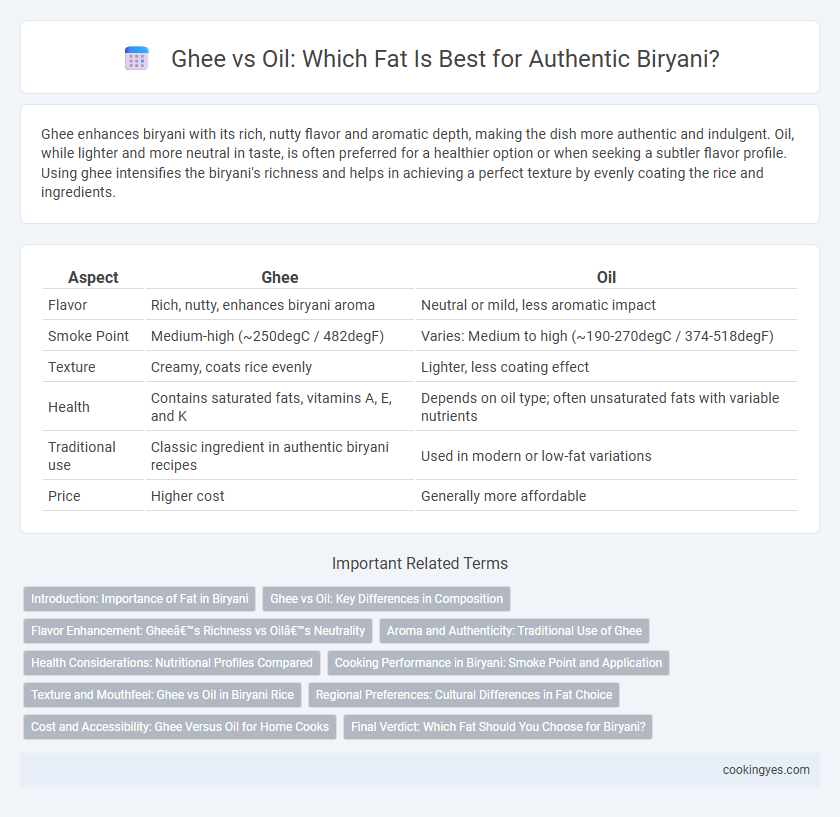 Ghee vs Oil: Which Fat Is Best for Authentic Biryani?

Ghee enhances biryani with its rich, nutty flavor and aromatic depth, making the dish more authentic and indulgent. Oil, while lighter and more neutral in taste, is often preferred for a healthier option or when seeking a subtler flavor profile. Using ghee intensifies the biryani's richness and helps in achieving a perfect texture by evenly coating the rice and ingredients.

| Aspect | Ghee | Oil |
|---|---|---|
| Flavor | Rich, nutty, enhances biryani aroma | Neutral or mild, less aromatic impact |
| Smoke Point | Medium-high (~250degC / 482degF) | Varies: Medium to high (~190-270degC / 374-518degF) |
| Texture | Creamy, coats rice evenly | Lighter, less coating effect |
| Health | Contains saturated fats, vitamins A, E, and K | Depends on oil type; often unsaturated fats with variable nutrients |
| Traditional use | Classic ingredient in authentic biryani recipes | Used in modern or low-fat variations |
| Price | Higher cost | Generally more affordable |

Important Related Terms

Introduction: Importance of Fat in Biryani

Ghee vs Oil: Key Differences in Composition

Flavor Enhancement: Gheeâ€™s Richness vs Oilâ€™s Neutrality

Aroma and Authenticity: Traditional Use of Ghee

Health Considerations: Nutritional Profiles Compared

Cooking Performance in Biryani: Smoke Point and Application

Texture and Mouthfeel: Ghee vs Oil in Biryani Rice

Regional Preferences: Cultural Differences in Fat Choice

Cost and Accessibility: Ghee Versus Oil for Home Cooks

Final Verdict: Which Fat Should You Choose for Biryani?

cookingyes.com